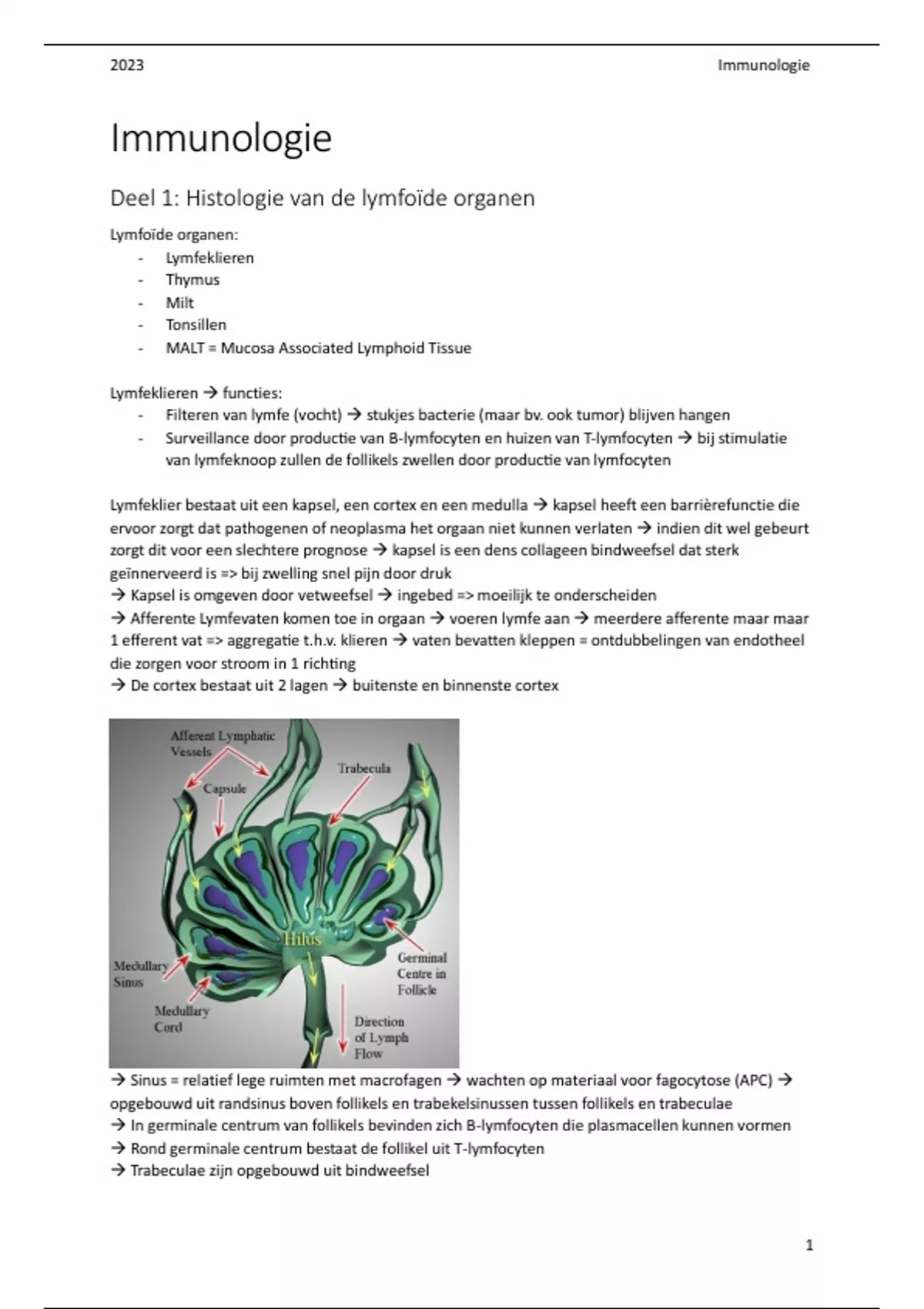 2023 Immunologie

Immunologie

Deel 1: Histologie van de lymfoïde organen

Lymfoïde organen:
- Lymfeklieren
- Thymus
- Milt
- Tonsillen
- MALT = Mucosa Associated Lymphoid Tissue

Lymfeklieren → functies:
- Filteren van lymfe (vocht) → stukjes bacterie (maar bv. ook tumor) blijven hangen
- Surveillance door productie van B-lymfocyten en huizen van T-lymfocyten → bij stimulatie van lymfeknoop zullen de follikels zwellen door productie van lymfocyten

Lymfeklier bestaat uit een kapsel, een cortex en een medulla → kapsel heeft een barrièrefunctie die ervoor zorgt dat pathogenen of neoplasma het orgaan niet kunnen verlaten → indien dit wel gebeurt zorgt dit voor een slechtere prognose → kapsel is een dens collageen bindweefsel dat sterk geïnnerveerd is => bij zwelling snel pijn door druk
→ Kapsel is omgeven door vetweefsel → ingebed => moeilijk te onderscheiden
→ Afferente Lymfevaten komen toe in orgaan → voeren lymfe aan → meerdere afferente maar maar 1 efferent vat => aggregatie t.h.v. klieren → vaten bevatten kleppen = ontdubbelingen van endotheel die zorgen voor stroom in 1 richting
→ De cortex bestaat uit 2 lagen → buitenste en binnenste cortex

Afferent Lymphatic Vessels
Capsule
Trabecula
Hilus
Medullary Sinus
Medullary Cord
Germinal Centre in Follicle
Direction of Lymph Flow

→ Sinus = relatief lege ruimten met macrofagen → wachten op materiaal voor fagocytose (APC) → opgebouwd uit randsinus boven follikels en trabekelsinussen tussen follikels en trabeculae
→ In germinale centrum van follikels bevinden zich B-lymfocyten die plasmacellen kunnen vormen
→ Rond germinale centrum bestaat de follikel uit T-lymfocyten
→ Trabeculae zijn opgebouwd uit bindweefsel

1